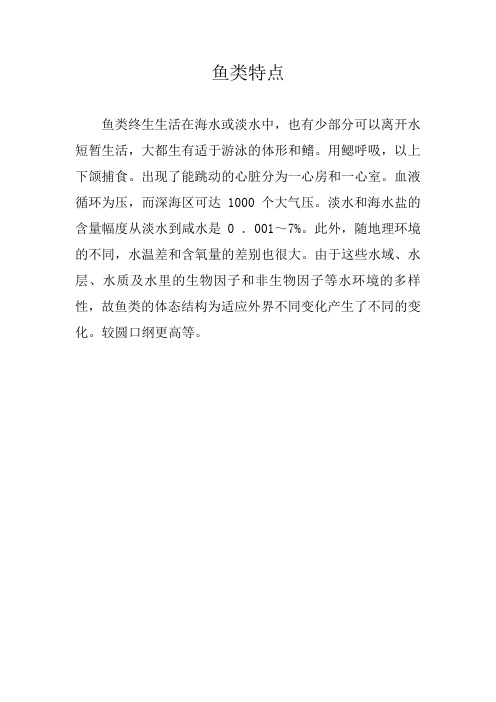 鱼类特点

鱼类终生生活在海水或淡水中，也有少部分可以离开水短暂生活，大都生有适于游泳的体形和鳍。用鳃呼吸，以上下颌捕食。出现了能跳动的心脏分为一心房和一心室。血液循环为压，而深海区可达 1000 个大气压。淡水和海水盐的含量幅度从淡水到咸水是 0 . 001～7%。此外，随地理环境的不同，水温差和含氧量的差别也很大。由于这些水域、水层、水质及水里的生物因子和非生物因子等水环境的多样性，故鱼类的体态结构为适应外界不同变化产生了不同的变化。较圆口纲更高等。